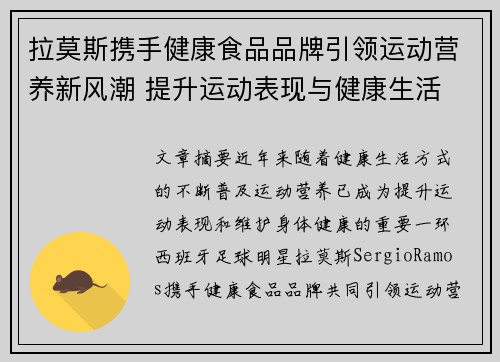 拉莫斯携手健康食品品牌引领运动营养新风潮 提升运动表现与健康生活

文章摘要近年来随着健康生活方式的不断普及运动营养已成为提升运动表现和维护身体健康的重要一环西班牙足球明星拉莫斯SergioRamos携手健康食品品牌共同引领运动营